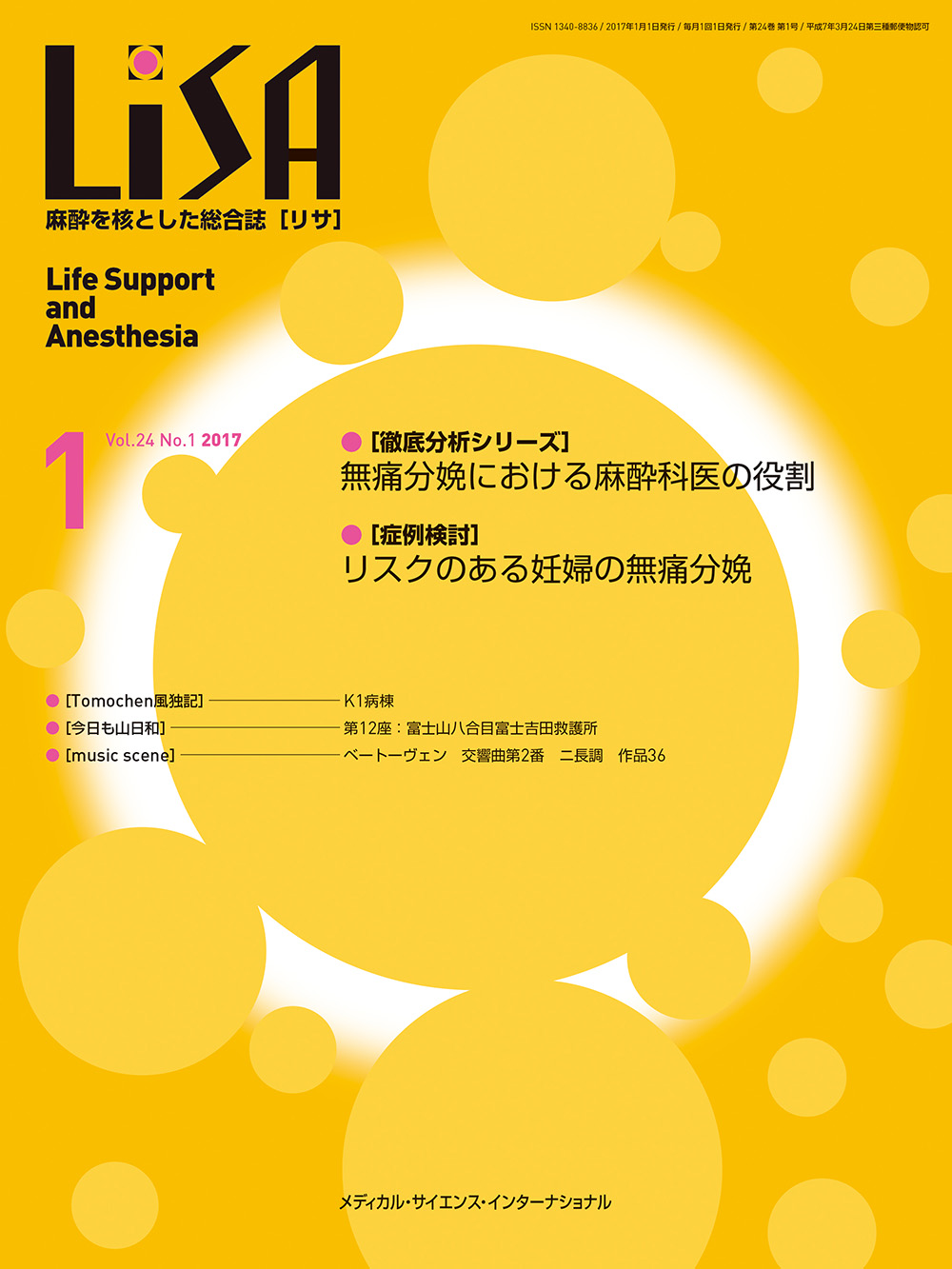 ISSN 1340-8836 / 2017年1月1日発行 / 毎月1回1日発行 / 第24巻 第1号 / 平成7年3月24日第三種郵便物認可

LiSA

麻酔を核とした総合誌［リサ］

Life Support
and
Anesthesia

1 Vol.24 No.1 2017

• ［徹底分析シリーズ］
無痛分娩における麻酔科医の役割

• ［症例検討］
リスクのある妊婦の無痛分娩

• ［Tomochen風独記］ K1病棟
• ［今日も山日和］ 第12座：富士山八合目富士吉田救護所
• ［music scene］ ベートーヴェン 交響曲第2番 ニ長調 作品36

メディカル・サイエンス・インターナショナル